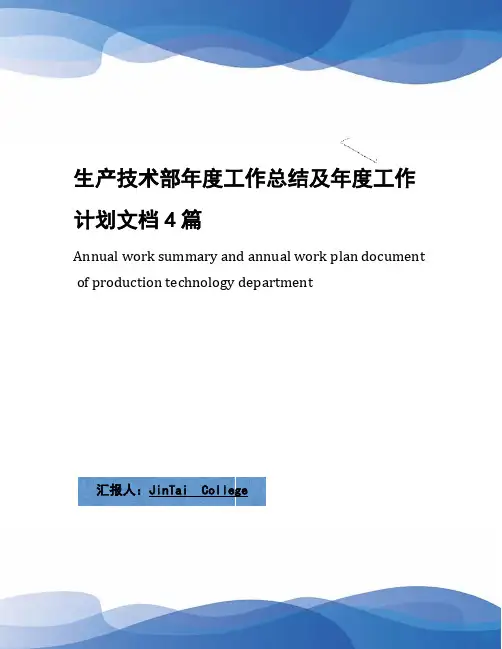 生产技术部年度工作总结及年度工作计划文档4篇

Annual work summary and annual work plan document of production technology department

汇报人：JinTai College